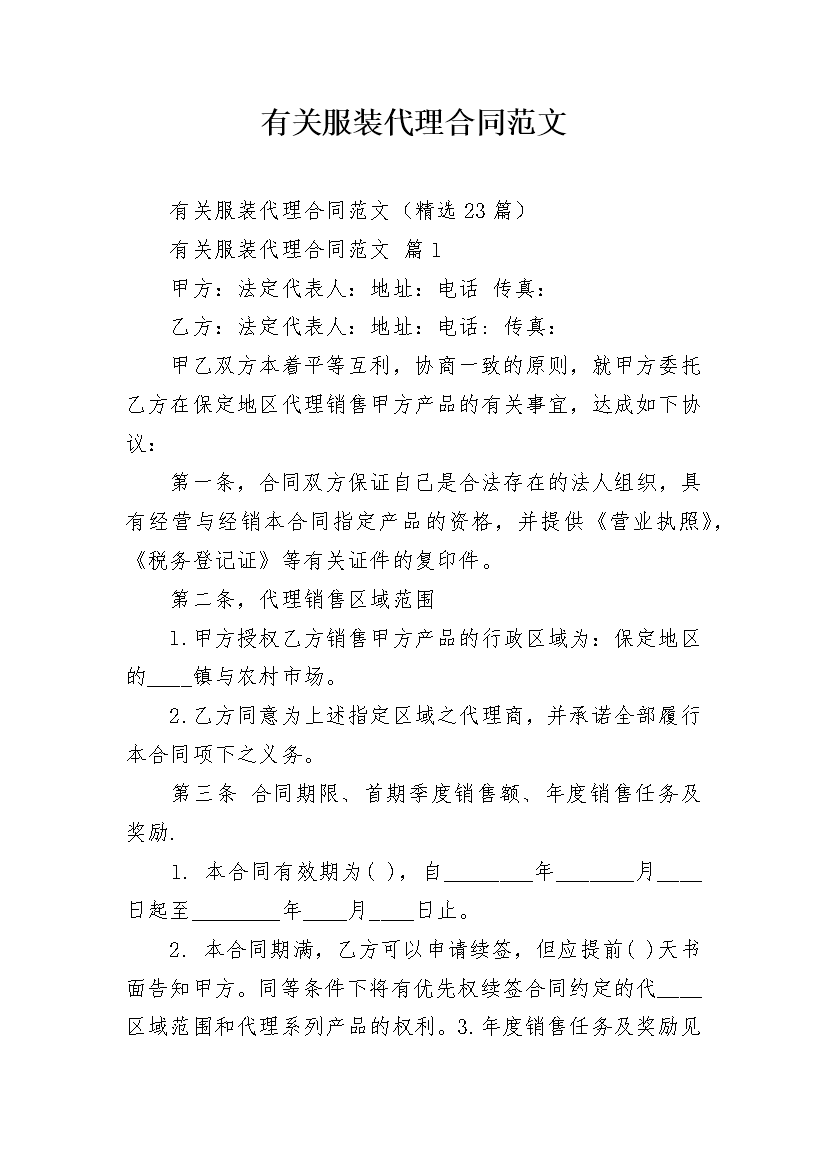 有关服装代理合同范文

有关服装代理合同范文（精选23篇）

有关服装代理合同范文 篇1

甲方：法定代表人：地址：电话 传真：

乙方：法定代表人：地址：电话：传真：

甲乙双方本着平等互利，协商一致的原则，就甲方委托乙方在保定地区代理销售甲方产品的有关事宜，达成如下协议：

第一条，合同双方保证自己是合法存在的法人组织，具有经营与经销本合同指定产品的资格，并提供《营业执照》，《税务登记证》等有关证件的复印件。

第二条，代理销售区域范围

1.甲方授权乙方销售甲方产品的行政区域为：保定地区的____镇与农村市场。

2.乙方同意为上述指定区域之代理商，并承诺全部履行本合同项下之义务。

第三条 合同期限、首期季度销售额、年度销售任务及奖励.

1. 本合同有效期为( )，自________年_______月____日起至________年____月____日止。

2. 本合同期满，乙方可以申请续签，但应提前( )天书面告知甲方。同等条件下将有优先权续签合同约定的代____区域范围和代理系列产品的权利。3.年度销售任务及奖励见